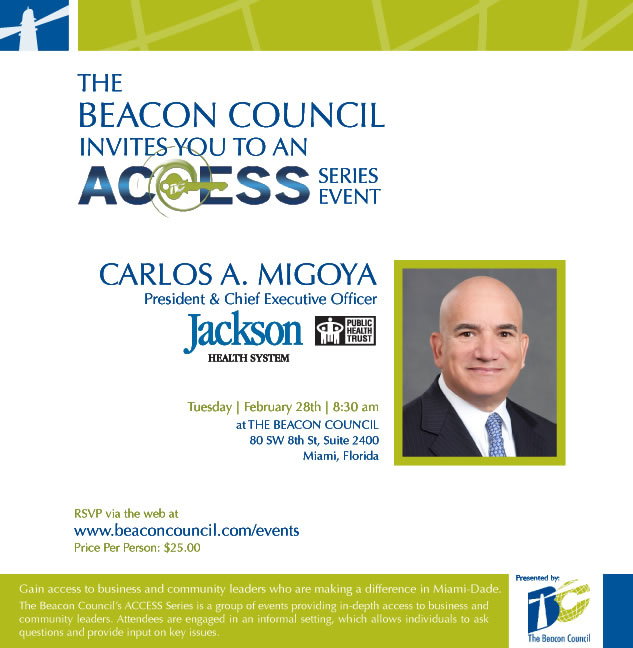 THE
BEACON COUNCIL
INVITES YOU TO AN
ACCESS SERIES EVENT

CARLOS A. MIGOYA
President & Chief Executive Officer
Jackson
HEALTH SYSTEM
PUBLIC HEALTH TRUST

Tuesday | February 28th | 8:30 am
at THE BEACON COUNCIL
80 SW 8th St, Suite 2400
Miami, Florida

RSVP via the web at
www.beaconcouncil.com/events
Price Per Person: $25.00

Gain access to business and community leaders who are making a difference in Miami-Dade.
The Beacon Council's ACCESS Series is a group of events providing in-depth access to business and community leaders. Attendees are engaged in an informal setting, which allows individuals to ask questions and provide input on key issues.

Presented by:
BC
The Beacon Council